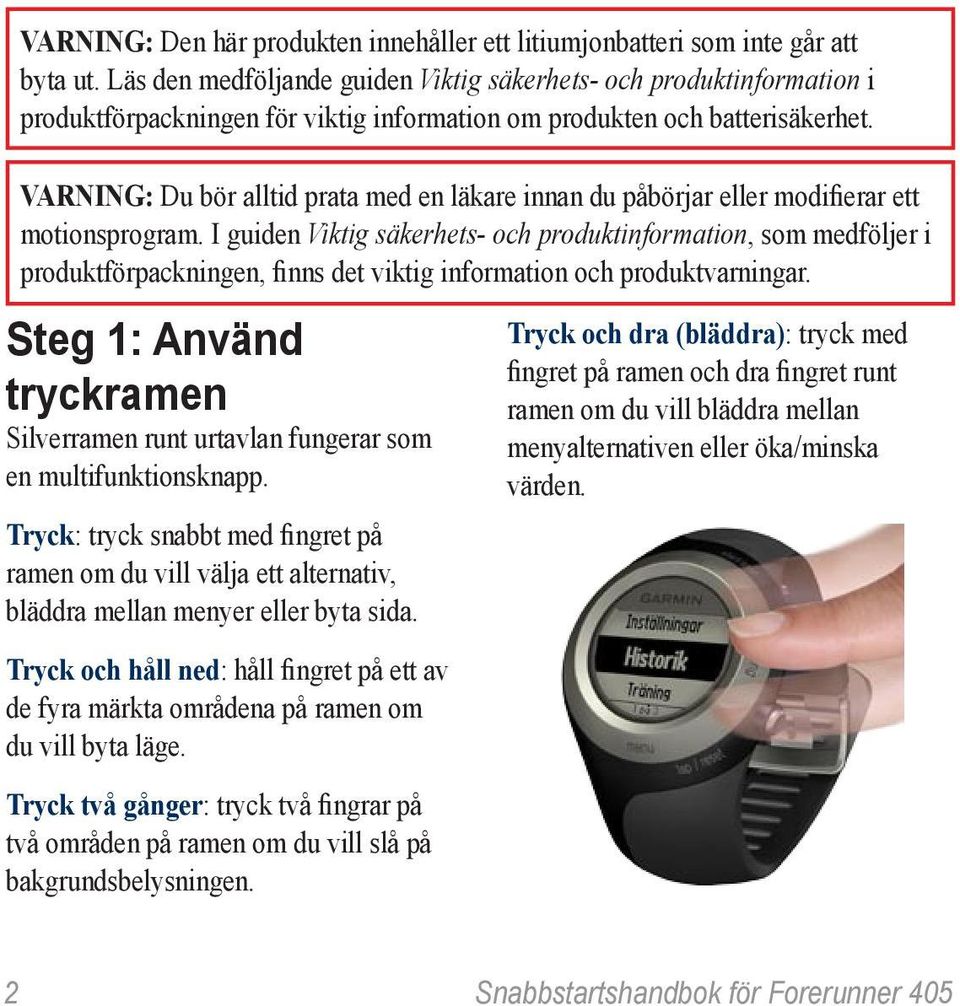 VARNING: Den här produkten innehåller ett litiumjonbatteri som inte går att byta ut. Läs den medföljande guiden Viktig säkerhets- och produktinformation i produktförpackningen för viktig information om produkten och batterisäkerhet.

VARNING: Du bör alltid prata med en läkare innan du påbörjar eller modifierar ett motionsprogram. I guiden Viktig säkerhets- och produktinformation, som medföljer i produktförpackningen, finns det viktig information och produktvarningar.

Steg 1: Använd tryckramen

Silverramen runt urtavlan fungerar som en multifunktionsknapp.

Tryck: tryck snabbt med fingret på ramen om du vill välja ett alternativ, bläddra mellan menyer eller byta sida.

Tryck och håll ned: håll fingret på ett av de fyra märkta områdena på ramen om du vill byta läge.

Tryck två gånger: tryck två fingrar på två områden på ramen om du vill slå på bakgrundsbelysningen.

Tryck och dra (bläddra): tryck med fingret på ramen och dra fingret runt ramen om du vill bläddra mellan menyalternativen eller öka/minska värden.

GARMIN
Inställningar
Historik
Träning
menu
lap | reset

2 Snabbstartshandbok för Forerunner 405